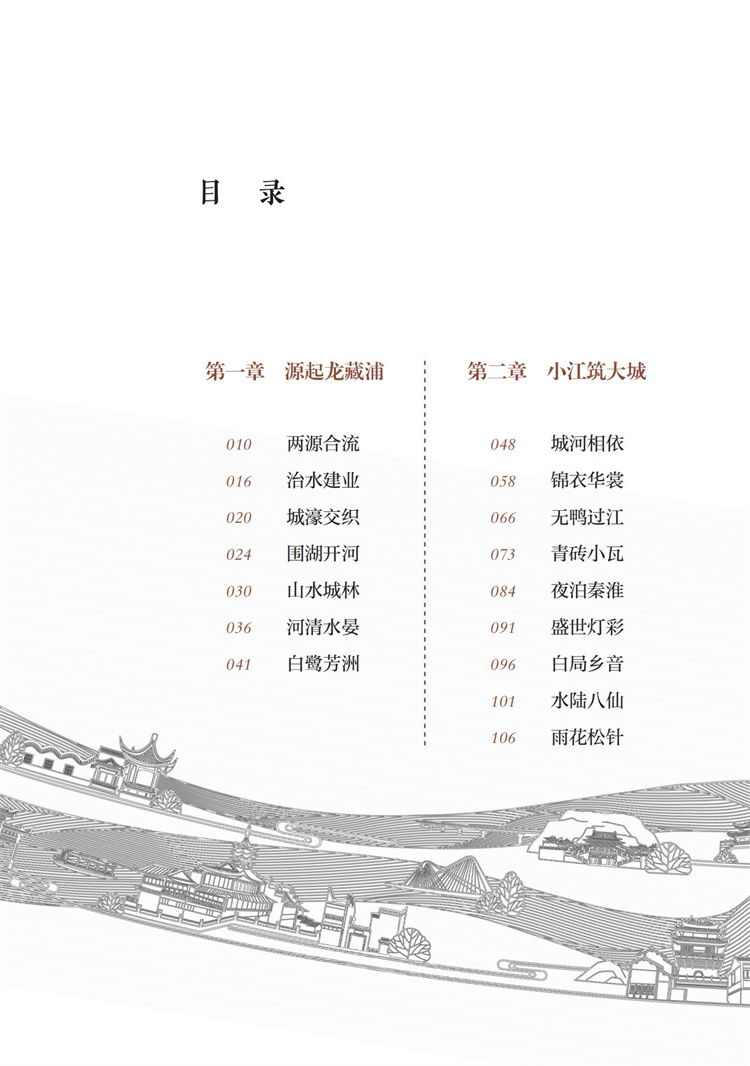 目 录

第一章 源起龙藏浦

010 两源合流
016 治水建业
020 城濠交织
024 围湖开河
030 山水城林
036 河清水晏
041 白鹭芳洲

第二章 小江筑大城

048 城河相依
058 锦衣华裳
066 无鸭过江
073 青砖小瓦
084 夜泊秦淮
091 盛世灯彩
096 白局乡音
101 水陆八仙
106 雨花松针